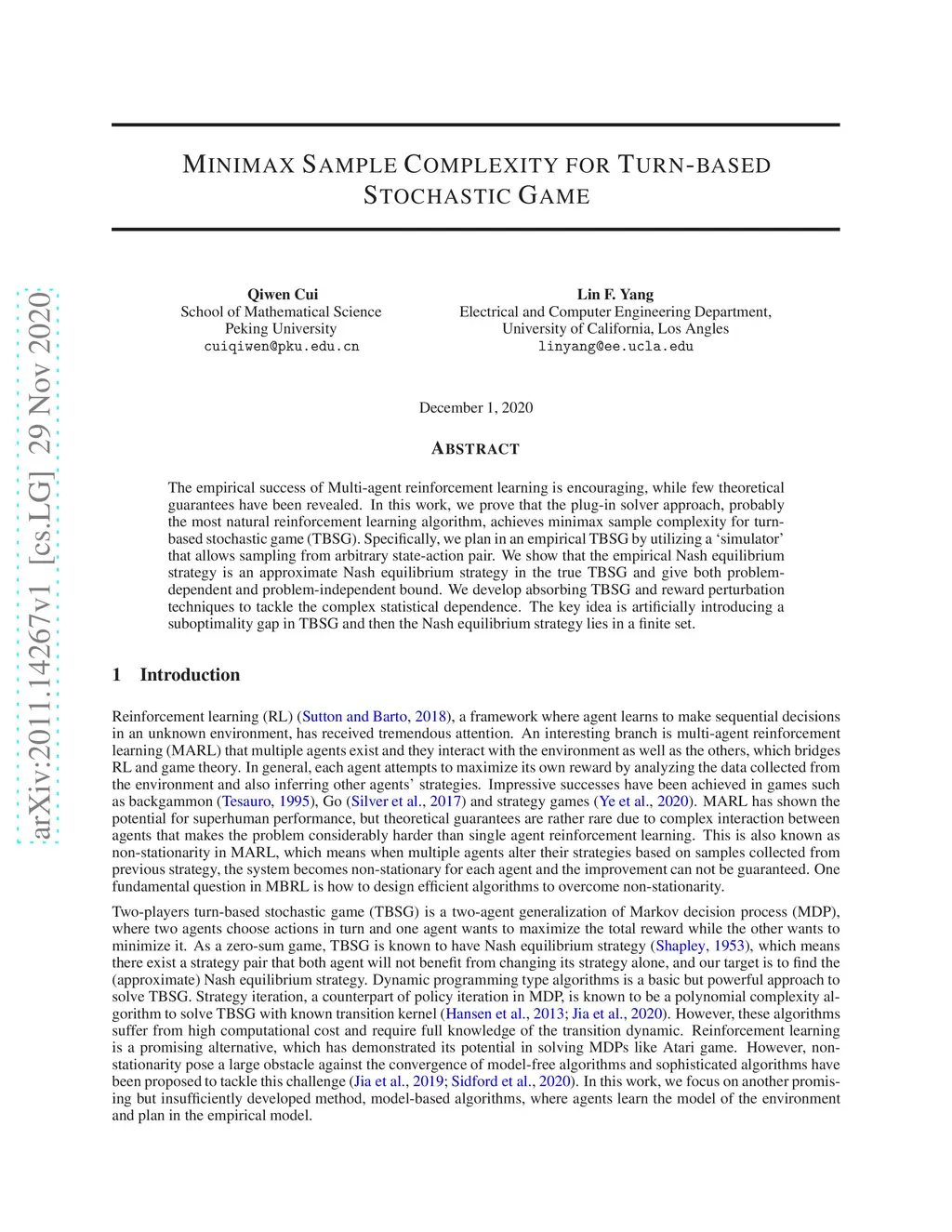 arXiv:2011.14267v1 [cs.LG] 29 Nov 2020

MINIMAX SAMPLE COMPLEXITY FOR TURN-BASED STOCHASTIC GAME

Qiwen Cui
School of Mathematical Science
Peking University
cuiqiwen@pku.edu.cn

Lin F. Yang
Electrical and Computer Engineering Department,
University of California, Los Angles
linyang@ee.ucla.edu

December 1, 2020

ABSTRACT

The empirical success of Multi-agent reinforcement learning is encouraging, while few theoretical guarantees have been revealed. In this work, we prove that the plug-in solver approach, probably the most natural reinforcement learning algorithm, achieves minimax sample complexity for turn-based stochastic game (TBSG). Specifically, we plan in an empirical TBSG by utilizing a 'simulator' that allows sampling from arbitrary state-action pair. We show that the empirical Nash equilibrium strategy is an approximate Nash equilibrium strategy in the true TBSG and give both problem-dependent and problem-independent bound. We develop absorbing TBSG and reward perturbation techniques to tackle the complex statistical dependence. The key idea is artificially introducing a suboptimality gap in TBSG and then the Nash equilibrium strategy lies in a finite set.

1 Introduction

Reinforcement learning (RL) (Sutton and Barto, 2018), a framework where agent learns to make sequential decisions in an unknown environment, has received tremendous attention. An interesting branch is multi-agent reinforcement learning (MARL) that multiple agents exist and they interact with the environment as well as the others, which bridges RL and game theory. In general, each agent attempts to maximize its own reward by analyzing the data collected from the environment and also inferring other agents' strategies. Impressive successes have been achieved in games such as backgammon (Tesauro, 1995), Go (Silver et al., 2017) and strategy games (Ye et al., 2020). MARL has shown the potential for superhuman performance, but theoretical guarantees are rather rare due to complex interaction between agents that makes the problem considerably harder than single agent reinforcement learning. This is also known as non-stationarity in MARL, which means when multiple agents alter their strategies based on samples collected from previous strategy, the system becomes non-stationary for each agent and the improvement can not be guaranteed. One fundamental question in MBRL is how to design efficient algorithms to overcome non-stationarity.

Two-players turn-based stochastic game (TBSG) is a two-agent generalization of Markov decision process (MDP), where two agents choose actions in turn and one agent wants to maximize the total reward while the other wants to minimize it. As a zero-sum game, TBSG is known to have Nash equilibrium strategy (Shapley, 1953), which means there exist a strategy pair that both agent will not benefit from changing its strategy alone, and our target is to find the (approximate) Nash equilibrium strategy. Dynamic programming type algorithms is a basic but powerful approach to solve TBSG. Strategy iteration, a counterpart of policy iteration in MDP, is known to be a polynomial complexity algorithm to solve TBSG with known transition kernel (Hansen et al., 2013; Jia et al., 2020). However, these algorithms suffer from high computational cost and require full knowledge of the transition dynamic. Reinforcement learning is a promising alternative, which has demonstrated its potential in solving MDPs like Atari game. However, non-stationarity pose a large obstacle against the convergence of model-free algorithms and sophisticated algorithms have been proposed to tackle this challenge (Jia et al., 2019; Sidford et al., 2020). In this work, we focus on another promising but insufficiently developed method, model-based algorithms, where agents learn the model of the environment and plan in the empirical model.